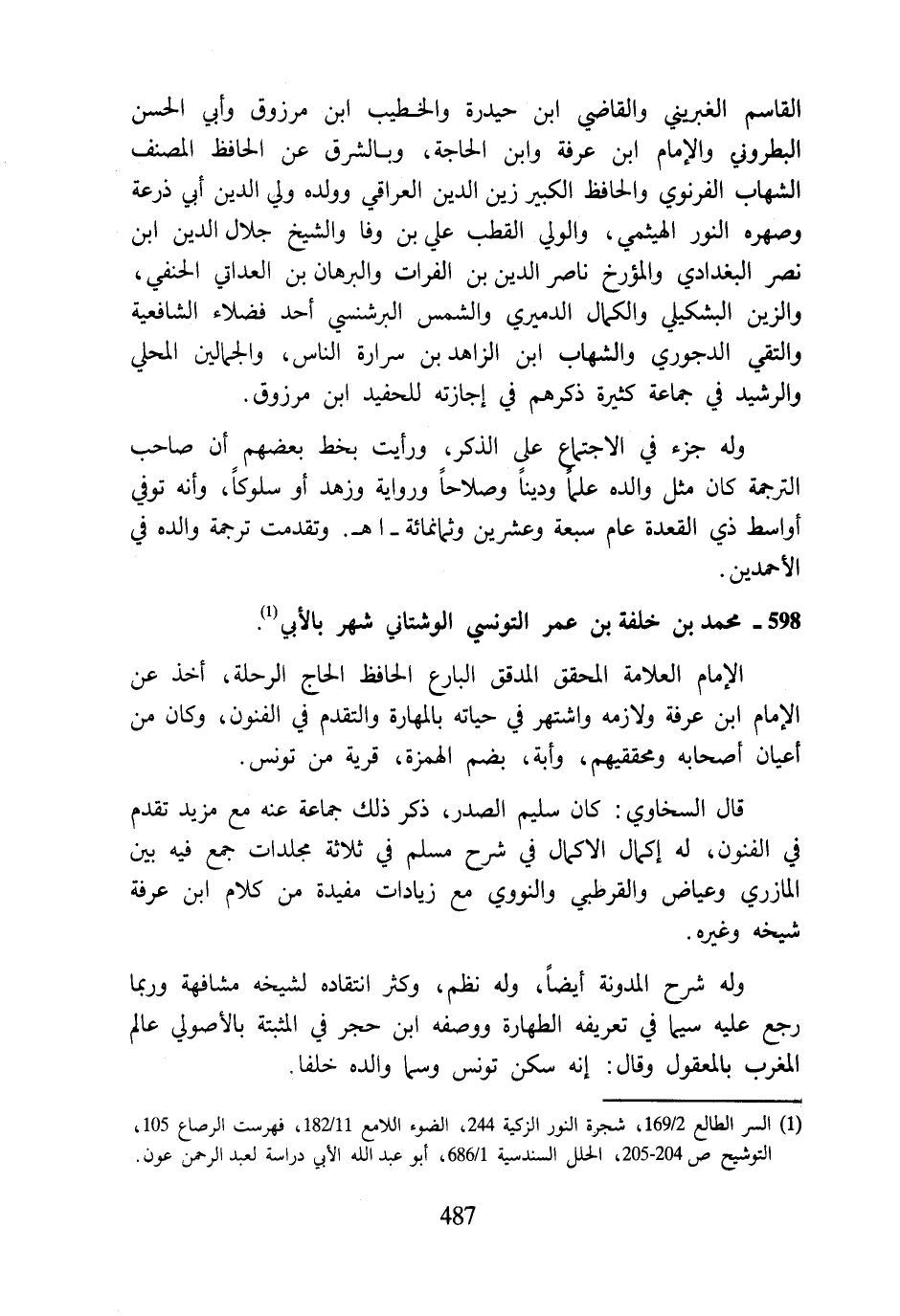 القاسم الغبريني والقاضي ابن حيدرة والخطيب ابن مرزوق وأبي الحسن البطروني والإمام ابن عرفة وابن الحاجة، وبالشرق عن الحافظ المصنف الشهاب الفرنوي والحافظ الكبير زين الدين العراقي وولده ولي الدين أبي ذرعة وصهره النور الهيثمي، والولي القطب علي بن وفا والشيخ جلال الدين ابن نصر البغدادي والمؤرخ ناصر الدين بن الفرات والبرهان بن العداتي الحنفي، والزين البشكيلي والكمال الدميري والشمس البرشنسي أحد فضلاء الشافعية والتقي الدجوري والشهاب ابن الزاهد بن سرارة الناس، والجمالين المحلي والرشيد في جماعة كثيرة ذكرهم في إجازته للحفيد ابن مرزوق.

وله جزء في الاجتماع على الذكر، ورأيت بخط بعضهم أن صاحب الترجمة كان مثل والده علماً وديناً وصلاحاً ورواية وزهد أو سلوكاً، وأنه توفي أواسط ذي القعدة عام سبعة وعشرين وثمانمائة ـ ا هـ. وتقدمت ترجمة والده في الأحمدين.

598 ـ محمد بن خلفة بن عمر التونسي الوشتاني شهر بالأبي$^{(1)}$.

الإمام العلامة المحقق المدقق البارع الحافظ الحاج الرحلة، أخذ عن الإمام ابن عرفة ولازمه واشتهر في حياته بالمهارة والتقدم في الفنون، وكان من أعيان أصحابه ومحققيهم، وأبة، بضم الهمزة، قرية من تونس.

قال السخاوي: كان سليم الصدر، ذكر ذلك جماعة عنه مع مزيد تقدم في الفنون، له إكمال الاكمال في شرح مسلم في ثلاثة مجلدات جمع فيه بين المازري وعياض والقرطبي والنووي مع زيادات مفيدة من كلام ابن عرفة شيخه وغيره.

وله شرح المدونة أيضاً، وله نظم، وكثر انتقاده لشيخه مشافهة وربما رجع عليه سيما في تعريفه الطهارة ووصفه ابن حجر في المثبتة بالأصولي عالم المغرب بالمعقول وقال: إنه سكن تونس وسما والده خلفا.

(1) السر الطالع 169/2، شجرة النور الزكية 244، الضوء اللامع 182/11، فهرست الرصاع 105، التوشيح ص 204-205، الحلل السندسية 686/1، أبو عبد الله الأبي دراسة لعبد الرحمن عون.

487